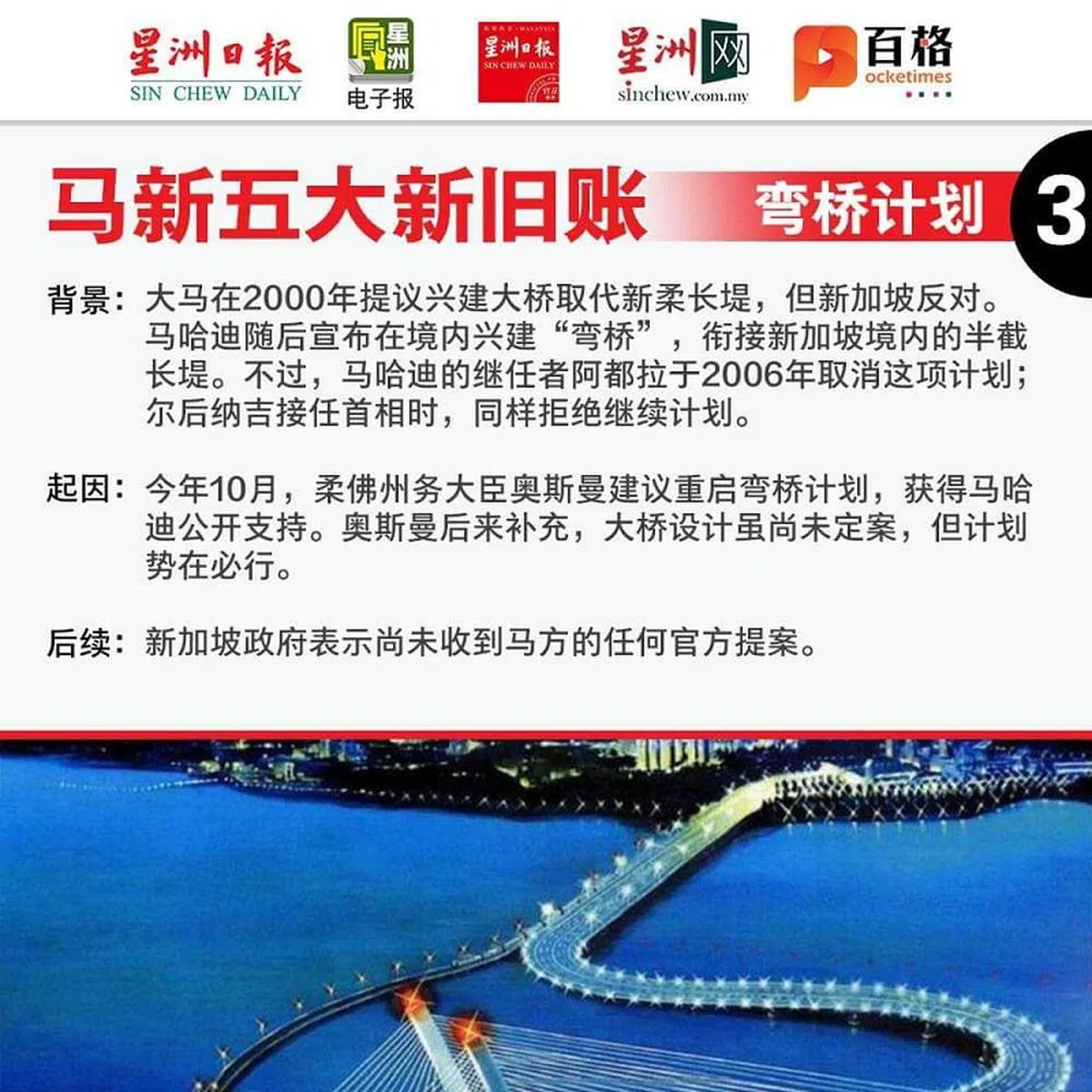 星洲日報
SIN CHEW DAILY

星洲
电子报

星洲日報
SIN CHEW DAILY

星洲网
sinchew.com.my

百格
ocketimes

马新五大新旧账 弯桥计划 3

背景：大马在2000年提议兴建大桥取代新柔长堤，但新加坡反对。马哈迪随后宣布在境内兴建“弯桥”，衔接新加坡境内的半截长堤。不过，马哈迪的继任者阿都拉于2006年取消这项计划；尔后纳吉接任首相时，同样拒绝继续计划。

起因：今年10月，柔佛州务大臣奥斯曼建议重启弯桥计划，获得马哈迪公开支持。奥斯曼后来补充，大桥设计虽尚未定案，但计划势在必行。

后续：新加坡政府表示尚未收到马方的任何官方提案。